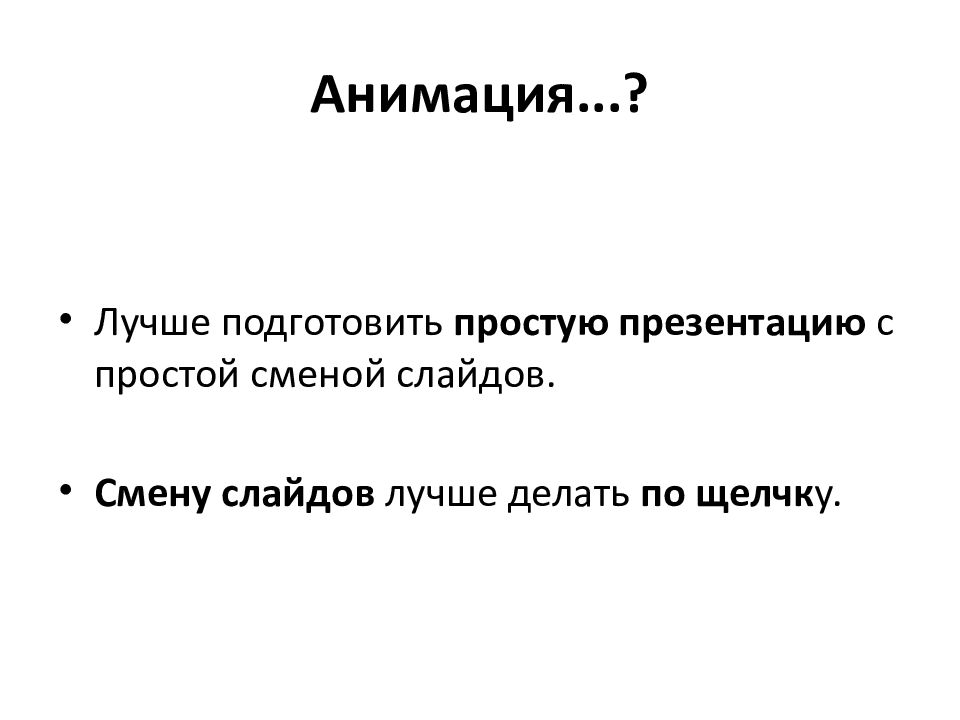 Анимация...?

• Лучше подготовить простую презентацию с простой сменой слайдов.

• Смену слайдов лучше делать по щелчку.